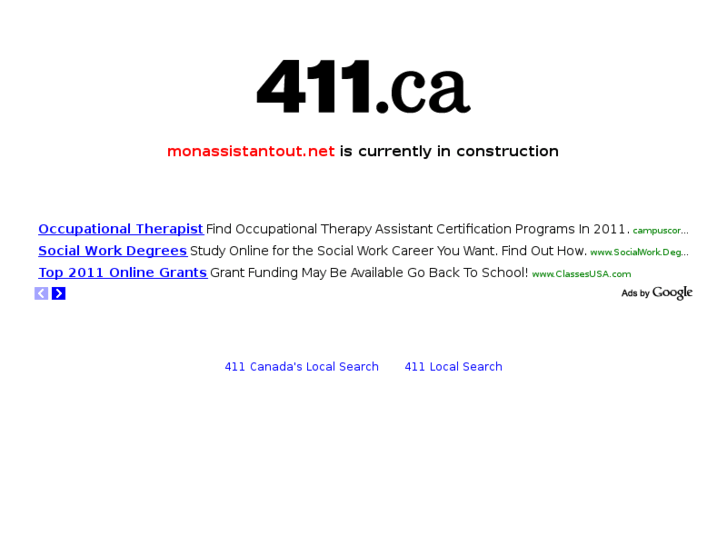 411.ca

monassistantout.net is currently in construction

Occupational Therapist Find Occupational Therapy Assistant Certification Programs In 2011. campuscor...

Social Work Degrees Study Online for the Social Work Career You Want. Find Out How. www.SocialWork.Deg...

Top 2011 Online Grants Grant Funding May Be Available Go Back To School! www.ClassesUSA.com

Ads by Google

411 Canada's Local Search 411 Local Search